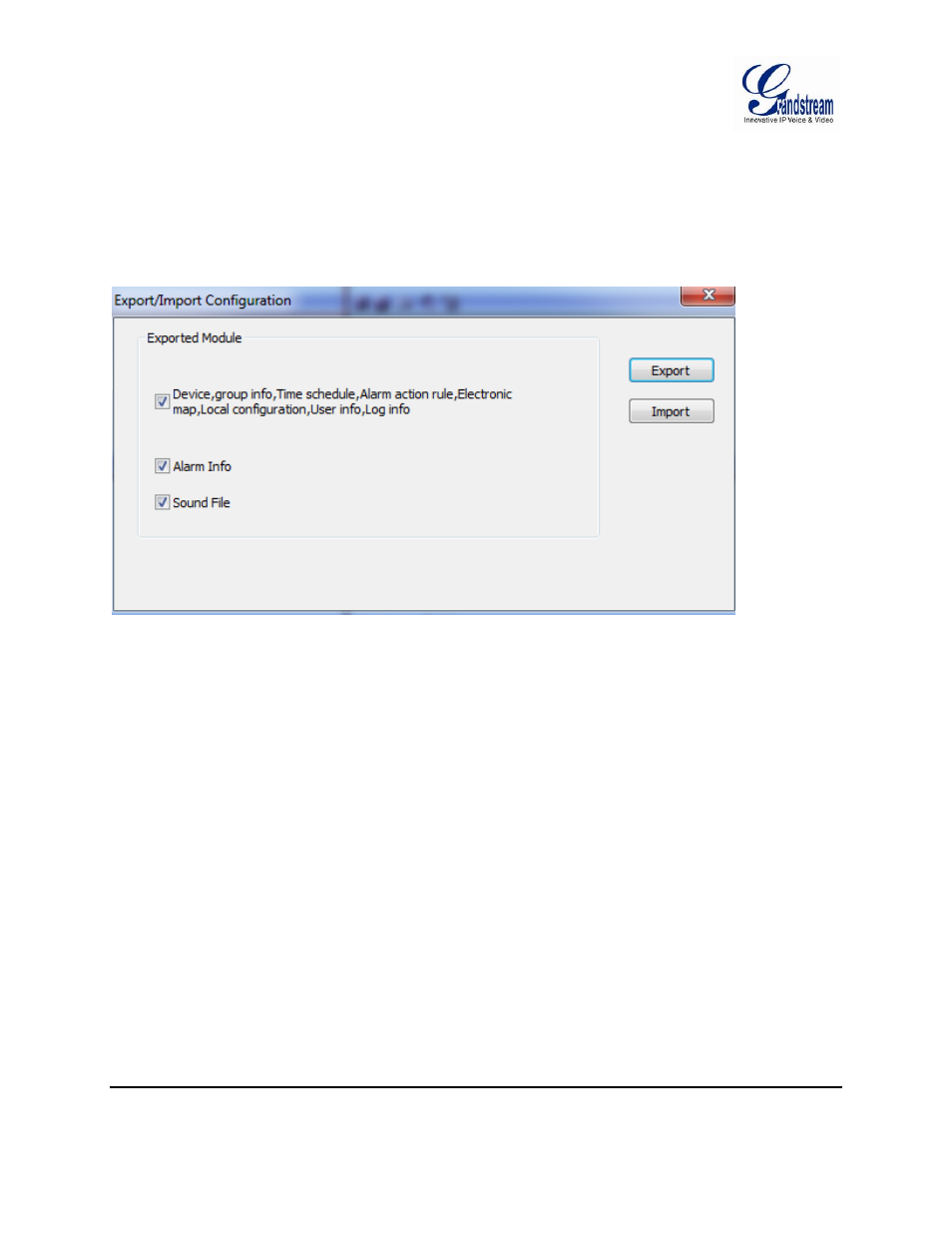 Grandstream
Innovative IP Voice & Video

Export/Import Configuration

Exported Module

Device,group info,Time schedule,Alarm action rule,Electronic map,Local configuration,User info,Log info

Alarm Info

Sound File

Export

Import